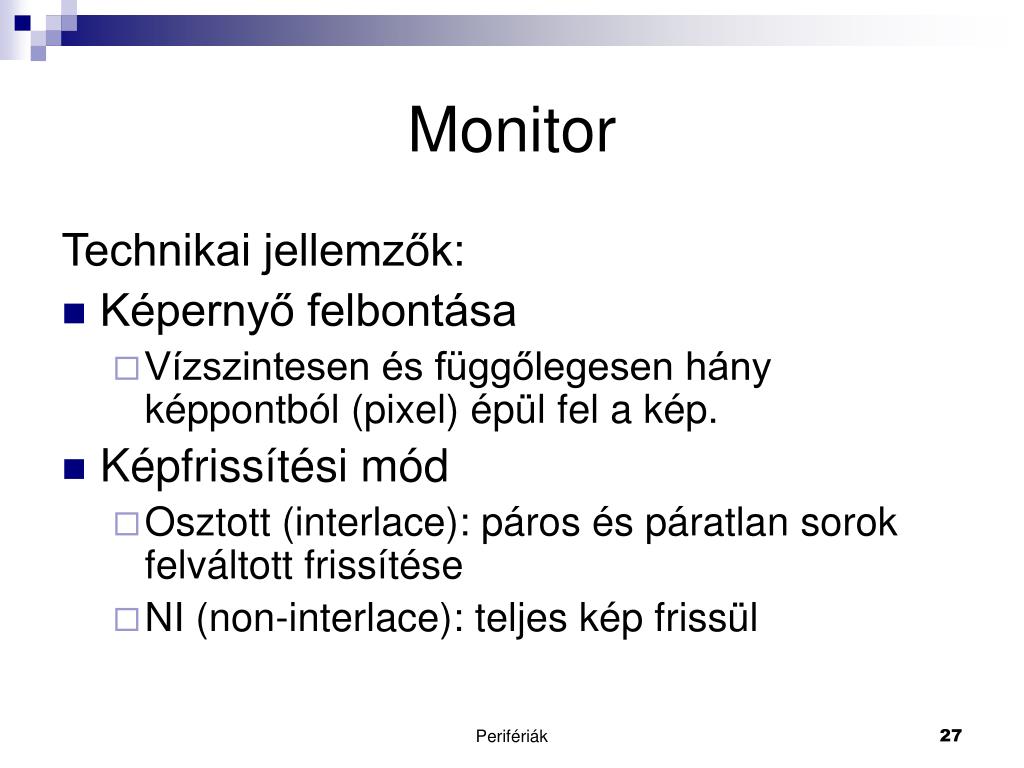 Monitor

Technikai jellemzők:

Képernyő felbontása

Vízszintesen és függőlegesen hány képpontból (pixel) épül fel a kép.

Képfrissítési mód

Osztott (interlace): páros és páratlan sorok felváltott frissítése

NI (non-interlace): teljes kép frissül

Perifériák

27